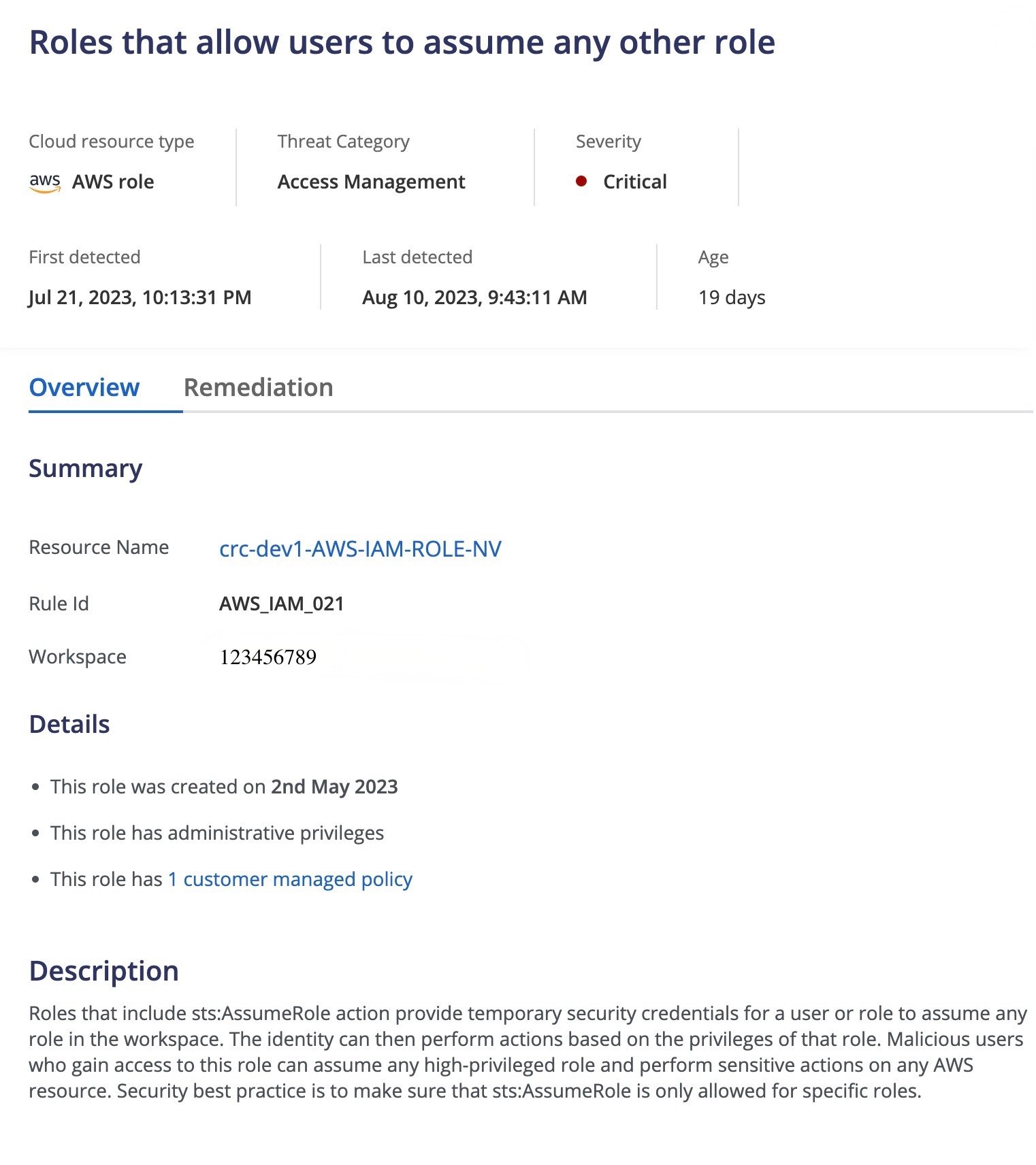 Roles that allow users to assume any other role

Cloud resource type
aws AWS role

Threat Category
Access Management

Severity
Critical

First detected
Jul 21, 2023, 10:13:31 PM

Last detected
Aug 10, 2023, 9:43:11 AM

Age
19 days

Overview Remediation

Summary

Resource Name crc-dev1-AWS-IAM-ROLE-NV

Rule Id AWS_IAM_021

Workspace 123456789

Details

• This role was created on 2nd May 2023
• This role has administrative privileges
• This role has 1 customer managed policy

Description

Roles that include sts:AssumeRole action provide temporary security credentials for a user or role to assume any role in the workspace. The identity can then perform actions based on the privileges of that role. Malicious users who gain access to this role can assume any high-privileged role and perform sensitive actions on any AWS resource. Security best practice is to make sure that sts:AssumeRole is only allowed for specific roles.